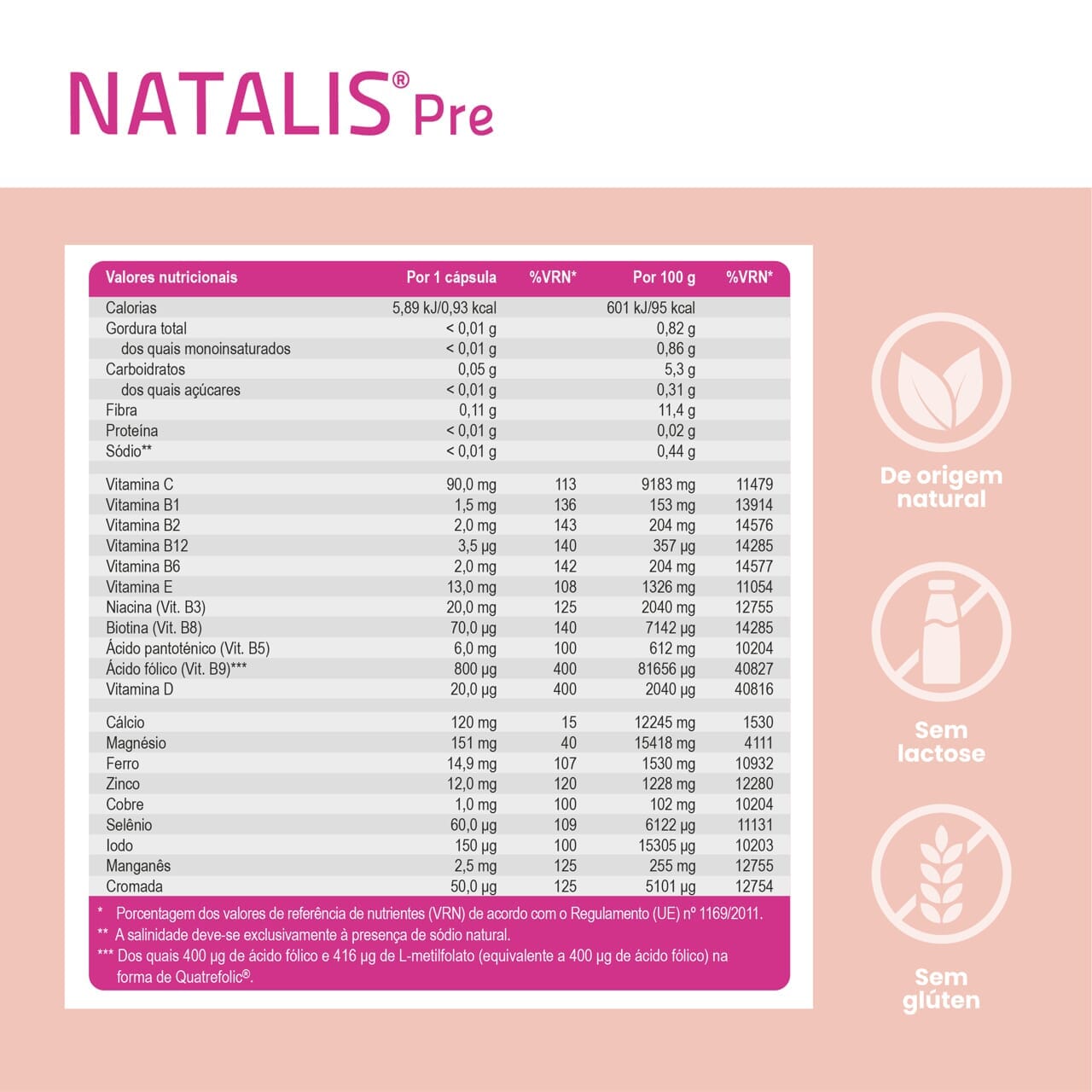 NATALIS® Pre

| Valores nutricionais | Por 1 cápsula | %VRN* | Por 100 g | %VRN* |
|---|---|---|---|---|
| Calorias | 5,89 kJ/0,93 kcal | | 601 kJ/95 kcal | |
| Gordura total | < 0,01 g | | 0,82 g | |
| dos quais monoinsaturados | < 0,01 g | | 0,86 g | |
| Carboidratos | 0,05 g | | 5,3 g | |
| dos quais açúcares | < 0,01 g | | 0,31 g | |
| Fibra | 0,11 g | | 11,4 g | |
| Proteína | < 0,01 g | | 0,02 g | |
| Sódio** | < 0,01 g | | 0,44 g | |
| Vitamina C | 90,0 mg | 113 | 9183 mg | 11479 |
| Vitamina B1 | 1,5 mg | 136 | 153 mg | 13914 |
| Vitamina B2 | 2,0 mg | 143 | 204 mg | 14576 |
| Vitamina B12 | 3,5 µg | 140 | 357 µg | 14285 |
| Vitamina B6 | 2,0 mg | 142 | 204 mg | 14577 |
| Vitamina E | 13,0 mg | 108 | 1326 mg | 11054 |
| Niacina (Vit. B3) | 20,0 mg | 125 | 2040 mg | 12755 |
| Biotina (Vit. B8) | 70,0 µg | 140 | 7142 µg | 14285 |
| Ácido pantoténico (Vit. B5) | 6,0 mg | 100 | 612 mg | 10204 |
| Ácido fólico (Vit. B9)*** | 800 µg | 400 | 81656 µg | 40827 |
| Vitamina D | 20,0 µg | 400 | 2040 µg | 40816 |
| Cálcio | 120 mg | 15 | 12245 mg | 1530 |
| Magnésio | 151 mg | 40 | 15418 mg | 4111 |
| Ferro | 14,9 mg | 107 | 1530 mg | 10932 |
| Zinco | 12,0 mg | 120 | 1228 mg | 12280 |
| Cobre | 1,0 mg | 100 | 102 mg | 10204 |
| Selênio | 60,0 µg | 109 | 6122 µg | 11131 |
| Iodo | 150 µg | 100 | 15305 µg | 10203 |
| Manganês | 2,5 mg | 125 | 255 mg | 12755 |
| Cromada | 50,0 µg | 125 | 5101 µg | 12754 |

* Porcentagem dos valores de referência de nutrientes (VRN) de acordo com o Regulamento (UE) nº 1169/2011.
** A salinidade deve-se exclusivamente à presença de sódio natural.
*** Dos quais 400 µg de ácido fólico e 416 µg de L-metilfolato (equivalente a 400 µg de ácido fólico) na forma de Quatrefolic®.

De origem natural

Sem lactose

Sem glúten